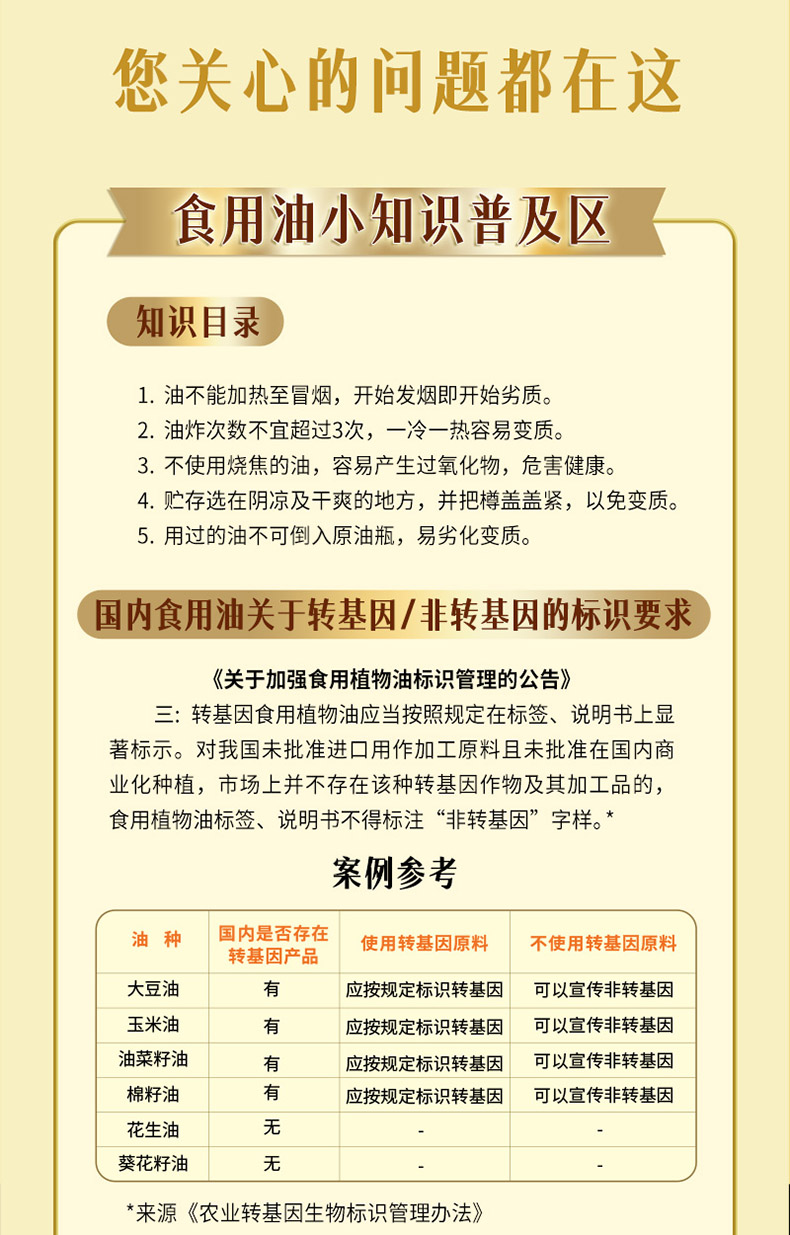 您关心的问题都在这

食用油小知识普及区

知识目录

1. 油不能加热至冒烟，开始发烟即开始劣质。
2. 油炸次数不宜超过3次，一冷一热容易变质。
3. 不使用烧焦的油，容易产生过氧化物，危害健康。
4. 贮存选在阴凉及干爽的地方，并把樽盖盖紧，以免变质。
5. 用过的油不可倒入原油瓶，易劣化变质。

国内食用油关于转基因/非转基因的标识要求

《关于加强食用植物油标识管理的公告》

三：转基因食用植物油应当按照规定在标签、说明书上显著标示。对我国未批准进口用作加工原料且未批准在国内商业化种植，市场上并不存在该种转基因作物及其加工品的，食用植物油标签、说明书不得标注“非转基因”字样。*

案例参考

| 油 种 | 国内是否存在转基因产品 | 使用转基因原料 | 不使用转基因原料 |
|---|---|---|---|
| 大豆油 | 有 | 应按规定标识转基因 | 可以宣传非转基因 |
| 玉米油 | 有 | 应按规定标识转基因 | 可以宣传非转基因 |
| 油菜籽油 | 有 | 应按规定标识转基因 | 可以宣传非转基因 |
| 棉籽油 | 有 | 应按规定标识转基因 | 可以宣传非转基因 |
| 花生油 | 无 | - | - |
| 葵花籽油 | 无 | - | - |

*来源《农业转基因生物标识管理办法》